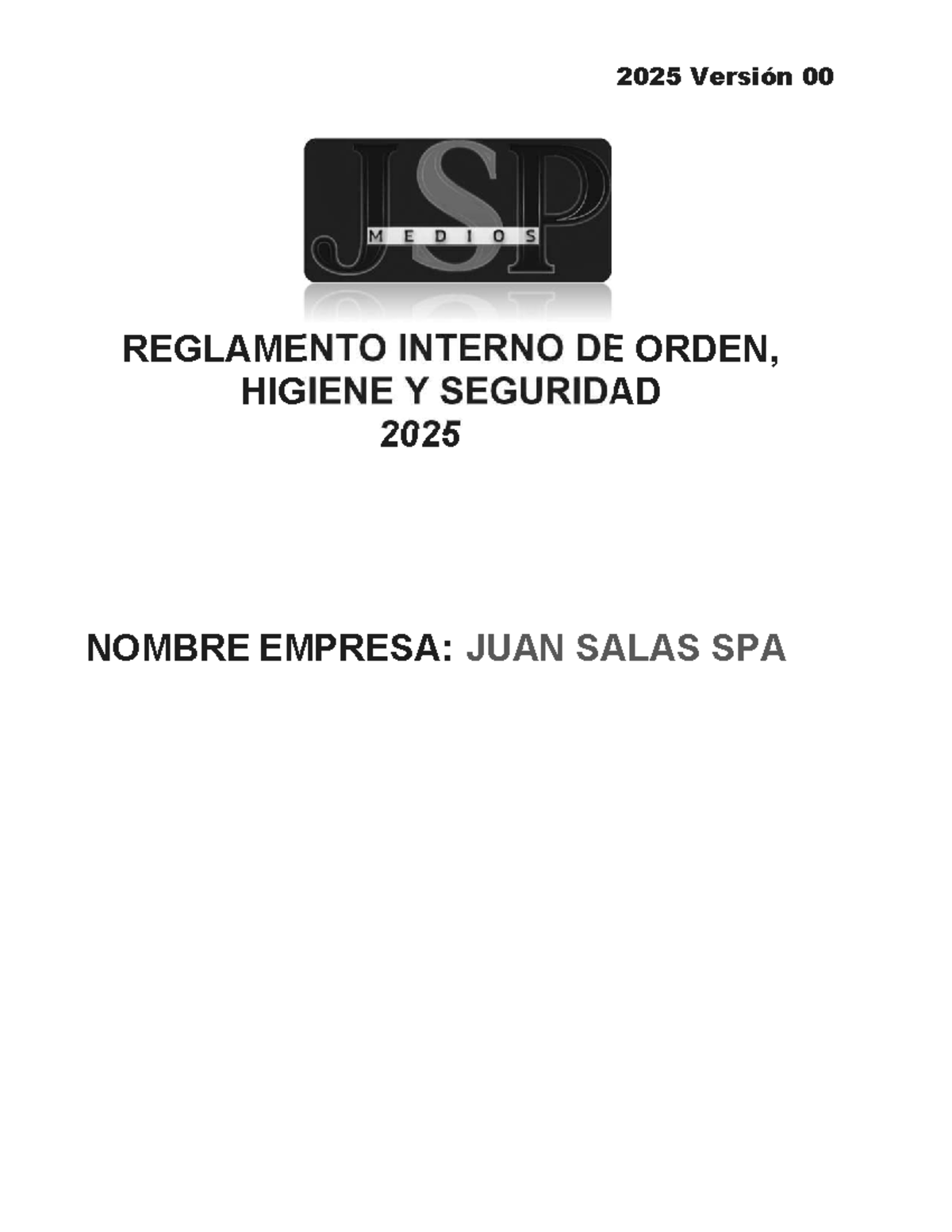 2025 Versión 00

JSP
MEDIOS

REGLAMENTO INTERNO DE ORDEN, HIGIENE Y SEGURIDAD
2025

NOMBRE EMPRESA: JUAN SALAS SPA